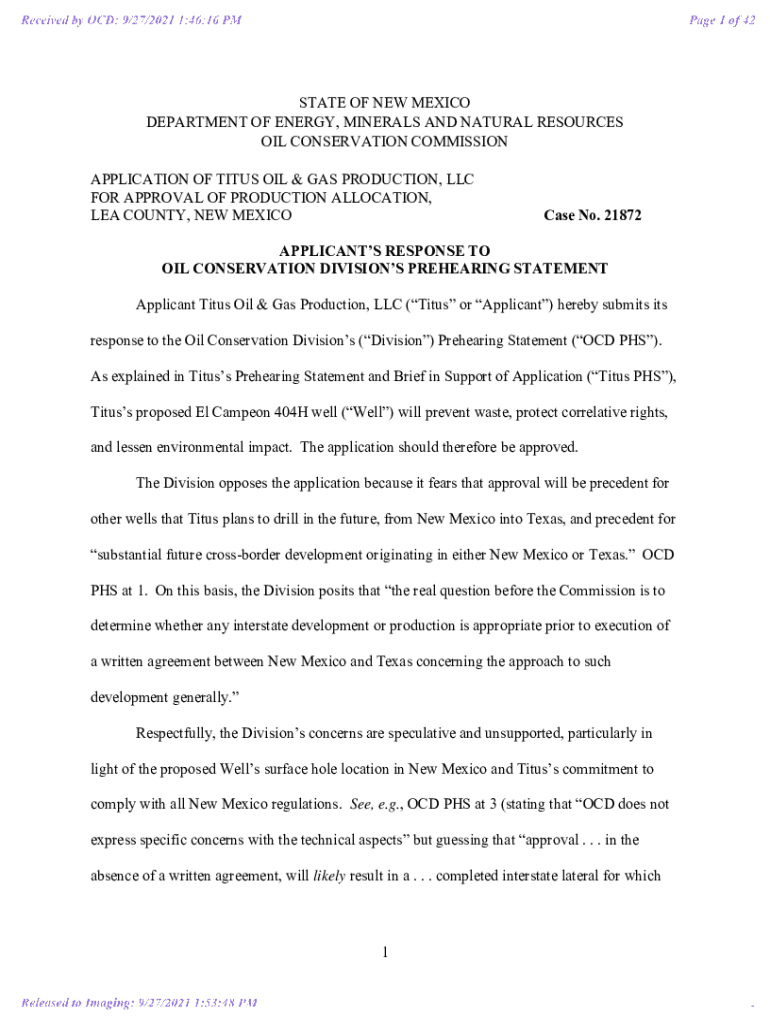 Received by OCD: 9/27/2021 1:46:16 PM

Page 1 of 42

STATE OF NEW MEXICO
DEPARTMENT OF ENERGY, MINERALS AND NATURAL RESOURCES
OIL CONSERVATION COMMISSION

APPLICATION OF TITUS OIL & GAS PRODUCTION, LLC
FOR APPROVAL OF PRODUCTION ALLOCATION,
LEA COUNTY, NEW MEXICO

Case No. 21872

APPLICANT'S RESPONSE TO
OIL CONSERVATION DIVISION'S PREHEARING STATEMENT

Applicant Titus Oil & Gas Production, LLC ("Titus" or "Applicant") hereby submits its response to the Oil Conservation Division's ("Division") Prehearing Statement ("OCD PHS"). As explained in Titus's Prehearing Statement and Brief in Support of Application ("Titus PHS"), Titus's proposed El Campeon 404H well ("Well") will prevent waste, protect correlative rights, and lessen environmental impact. The application should therefore be approved.

The Division opposes the application because it fears that approval will be precedent for other wells that Titus plans to drill in the future, from New Mexico into Texas, and precedent for "substantial future cross-border development originating in either New Mexico or Texas." OCD PHS at 1. On this basis, the Division posits that "the real question before the Commission is to determine whether any interstate development or production is appropriate prior to execution of a written agreement between New Mexico and Texas concerning the approach to such development generally."

Respectfully, the Division's concerns are speculative and unsupported, particularly in light of the proposed Well's surface hole location in New Mexico and Titus's commitment to comply with all New Mexico regulations. See, e.g., OCD PHS at 3 (stating that "OCD does not express specific concerns with the technical aspects" but guessing that "approval . . . in the absence of a written agreement, will likely result in a . . . completed interstate lateral for which

1

Released to Imaging: 9/27/2021 1:53:48 PM